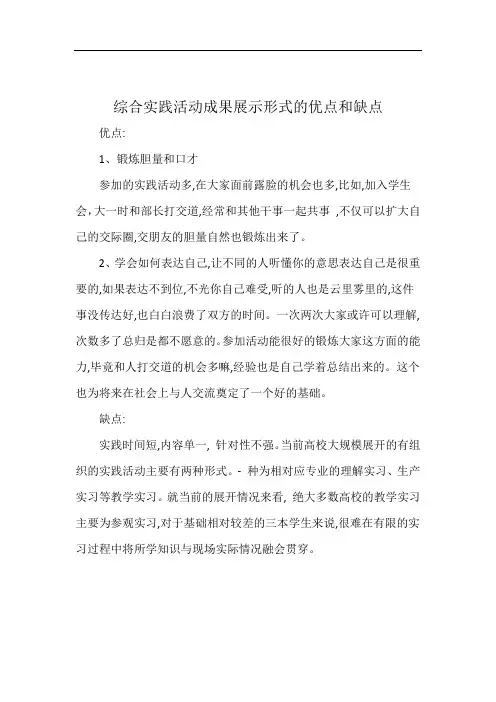 综合实践活动成果展示形式的优点和缺点

优点:

1、锻炼胆量和口才

参加的实践活动多,在大家面前露脸的机会也多,比如,加入学生会,大一时和部长打交道,经常和其他干事一起共事 ,不仅可以扩大自己的交际圈,交朋友的胆量自然也锻炼出来了。

2、学会如何表达自己,让不同的人听懂你的意思表达自己是很重要的,如果表达不到位,不光你自己难受,听的人也是云里雾里的,这件事没传达好,也白白浪费了双方的时间。一次两次大家或许可以理解,次数多了总归是都不愿意的。参加活动能很好的锻炼大家这方面的能力,毕竟和人打交道的机会多嘛,经验也是自己学着总结出来的。这个也为将来在社会上与人交流奠定了一个好的基础。

缺点:

实践时间短,内容单一, 针对性不强。当前高校大规模展开的有组织的实践活动主要有两种形式。- 种为相对应专业的理解实习、生产实习等教学实习。就当前的展开情况来看, 绝大多数高校的教学实习主要为参观实习,对于基础相对较差的三本学生来说,很难在有限的实习过程中将所学知识与现场实际情况融会贯穿。